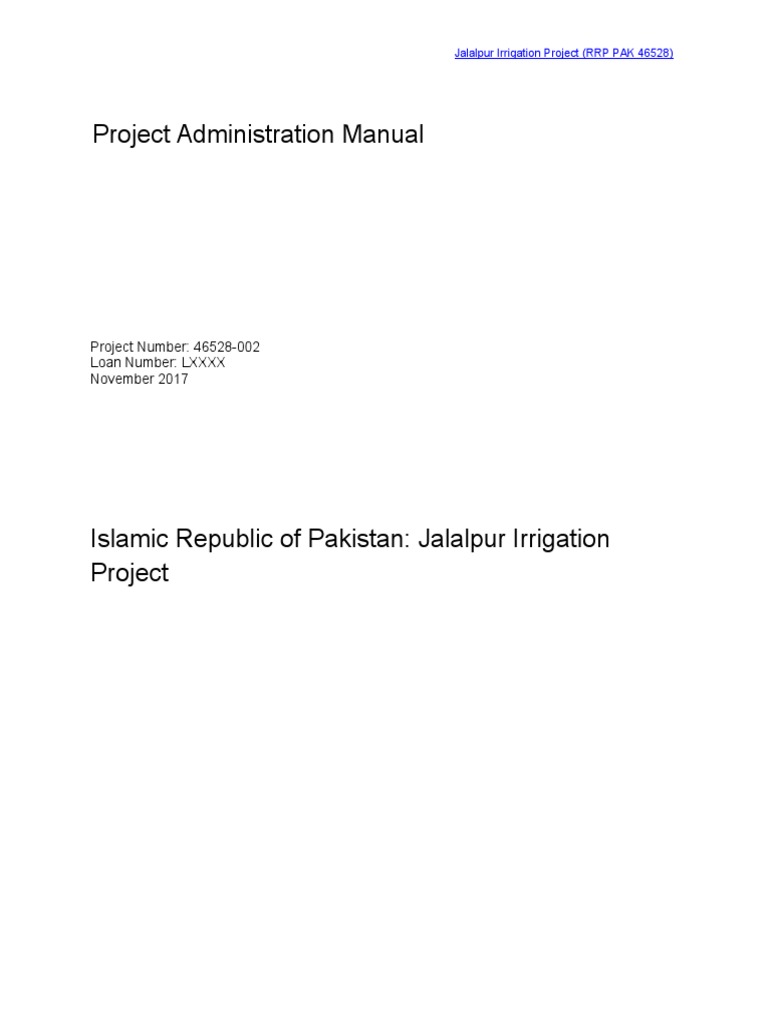 Jalalpur Irrigation Project (RRP PAK 46528)

Project Administration Manual

Project Number: 46528-002
Loan Number: LXXXX
November 2017

Islamic Republic of Pakistan: Jalalpur Irrigation Project